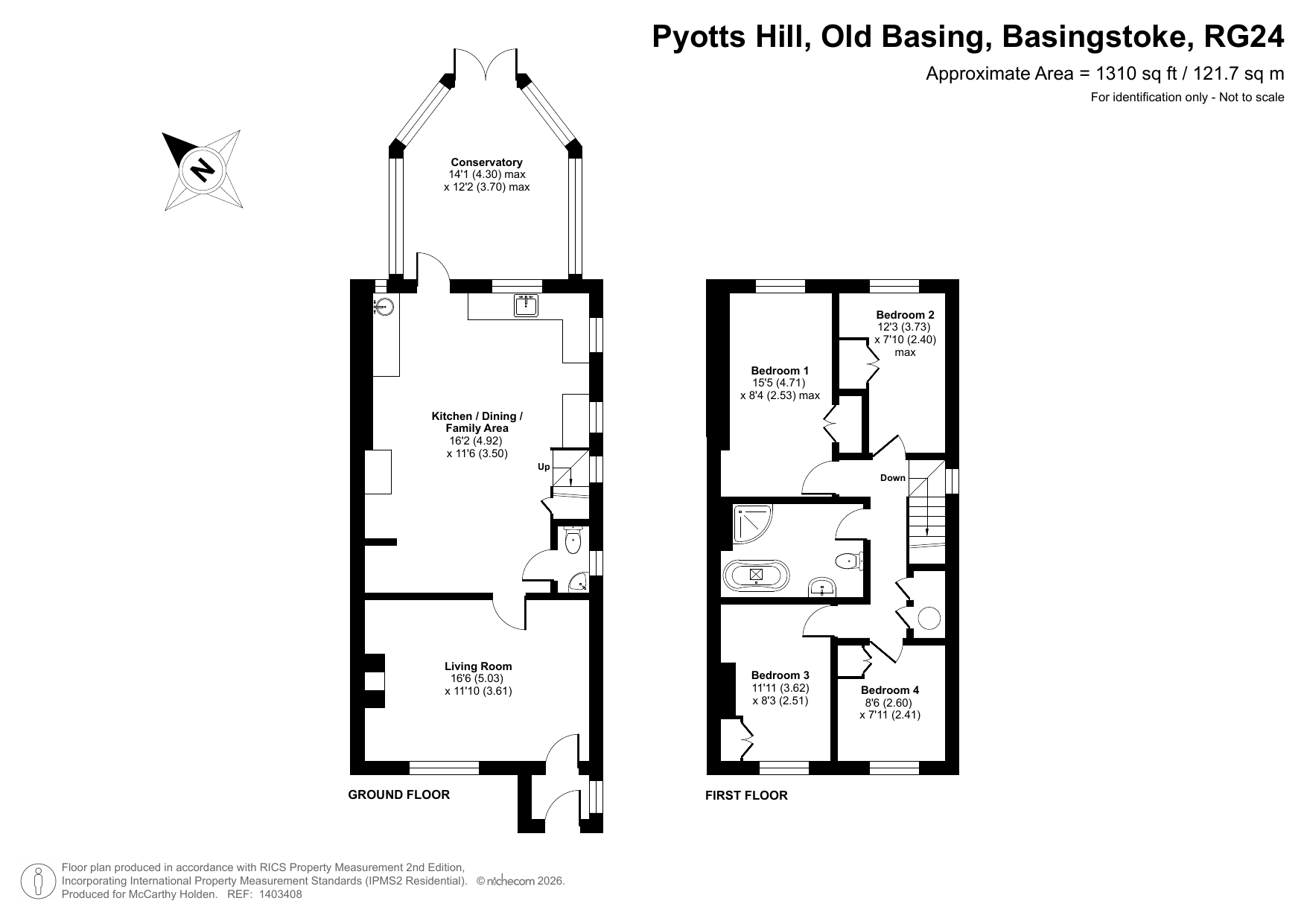 Pyotts Hill, Old Basing, Basingstoke, RG24

Approximate Area = 1310 sq ft / 121.7 sq m

For identification only - Not to scale

N

Conservatory
14'1 (4.30) max
x 12'2 (3.70) max

Kitchen / Dining / Family Area
16'2 (4.92)
x 11'6 (3.50)

Up

Living Room
16'6 (5.03)
x 11'10 (3.61)

GROUND FLOOR

Bedroom 2
12'3 (3.73)
x 7'10 (2.40)
max

Bedroom 1
15'5 (4.71)
x 8'4 (2.53) max

Down

Bedroom 3
11'11 (3.62)
x 8'3 (2.51)

Bedroom 4
8'6 (2.60)
x 7'11 (2.41)

FIRST FLOOR

Floor plan produced in accordance with RICS Property Measurement 2nd Edition, Incorporating International Property Measurement Standards (IPMS2 Residential). © nichecom 2026.
Produced for McCarthy Holden. REF: 1403408